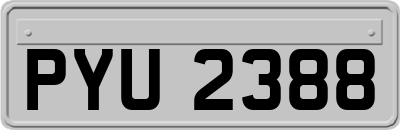 PYU 2388